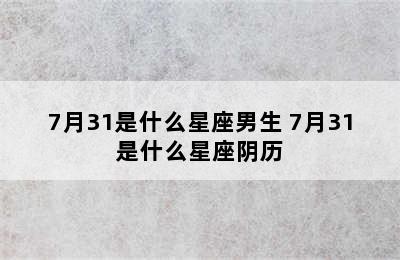 7月31是什么星座男生 7月31是什么星座阴历